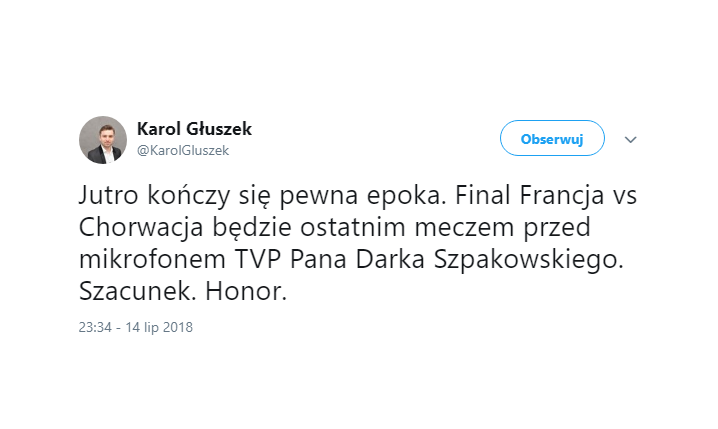 Karol Głuszek
@KarolGluszek

Obserwuj

Jutro kończy się pewna epoka. Final Francja vs Chorwacja będzie ostatnim meczem przed mikrofonem TVP Pana Darka Szpakowskiego. Szacunek. Honor.

23:34 - 14 lip 2018